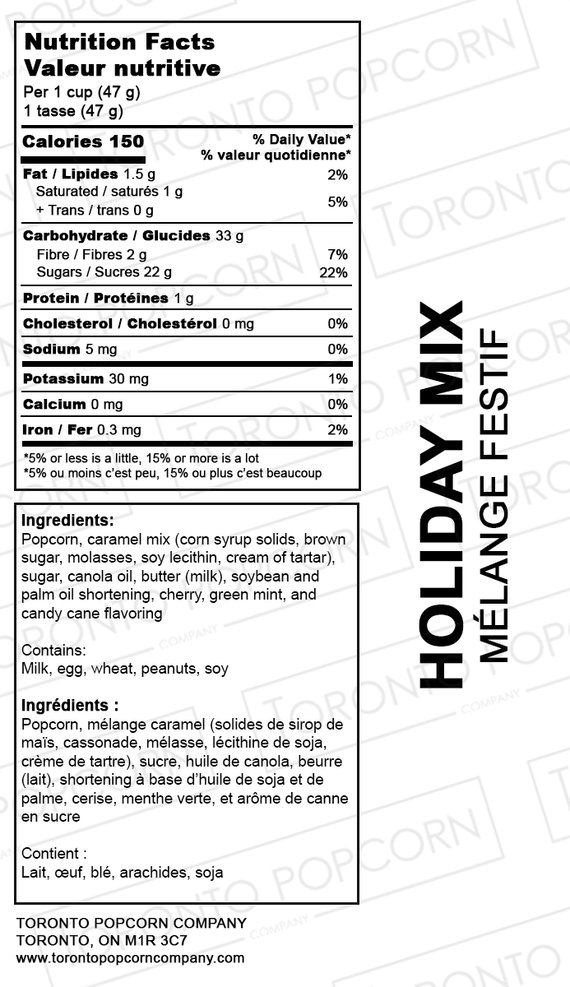 Nutrition Facts
Valeur nutritive
Per 1 cup (47 g)
1 tasse (47 g)

Calories 150
% Daily Value*
% valeur quotidienne*

Fat / Lipides 1.5 g 2%
Saturated / saturés 1 g
+ Trans / trans 0 g 5%

Carbohydrate / Glucides 33 g
Fibre / Fibres 2 g 7%
Sugars / Sucres 22 g 22%

Protein / Protéines 1 g

Cholesterol / Cholestérol 0 mg 0%

Sodium 5 mg 0%

Potassium 30 mg 1%

Calcium 0 mg 0%

Iron / Fer 0.3 mg 2%

*5% or less is a little, 15% or more is a lot
*5% ou moins c'est peu, 15% ou plus c'est beaucoup

Ingredients:
Popcorn, caramel mix (corn syrup solids, brown sugar, molasses, soy lecithin, cream of tartar), sugar, canola oil, butter (milk), soybean and palm oil shortening, cherry, green mint, and candy cane flavoring

Contains:
Milk, egg, wheat, peanuts, soy

Ingrédients :
Popcorn, mélange caramel (solides de sirop de maïs, cassonade, mélasse, lécithine de soja, crème de tartre), sucre, huile de canola, beurre (lait), shortening à base d'huile de soja et de palme, cerise, menthe verte, et arôme de canne en sucre

Contient :
Lait, œuf, blé, arachides, soja

TORONTO POPCORN COMPANY
TORONTO, ON M1R 3C7
www.torontopopcorncompany.com

HOLIDAY MIX
MÉLANGE FESTIF

TORONTO POPCORN COMPANY